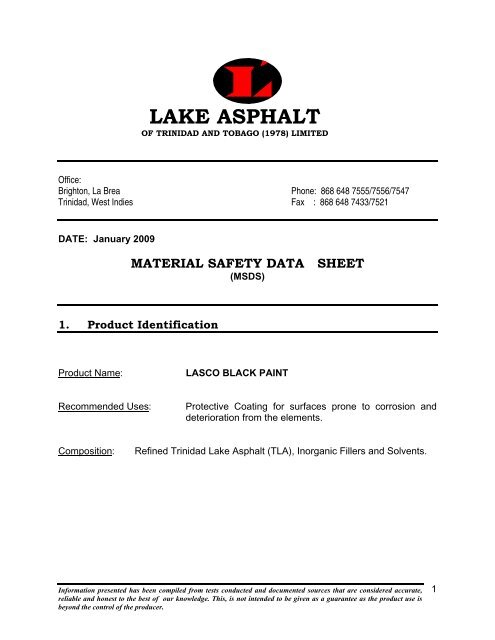 L

LAKE ASPHALT
OF TRINIDAD AND TOBAGO (1978) LIMITED

Office:
Brighton, La Brea
Trinidad, West Indies

Phone: 868 648 7555/7556/7547
Fax : 868 648 7433/7521

DATE: January 2009

MATERIAL SAFETY DATA SHEET
(MSDS)

1. Product Identification

Product Name: LASCO BLACK PAINT

Recommended Uses: Protective Coating for surfaces prone to corrosion and deterioration from the elements.

Composition: Refined Trinidad Lake Asphalt (TLA), Inorganic Fillers and Solvents.

Information presented has been compiled from tests conducted and documented sources that are considered accurate, reliable and honest to the best of our knowledge. This, is not intended to be given as a guarantee as the product use is beyond the control of the producer.

1